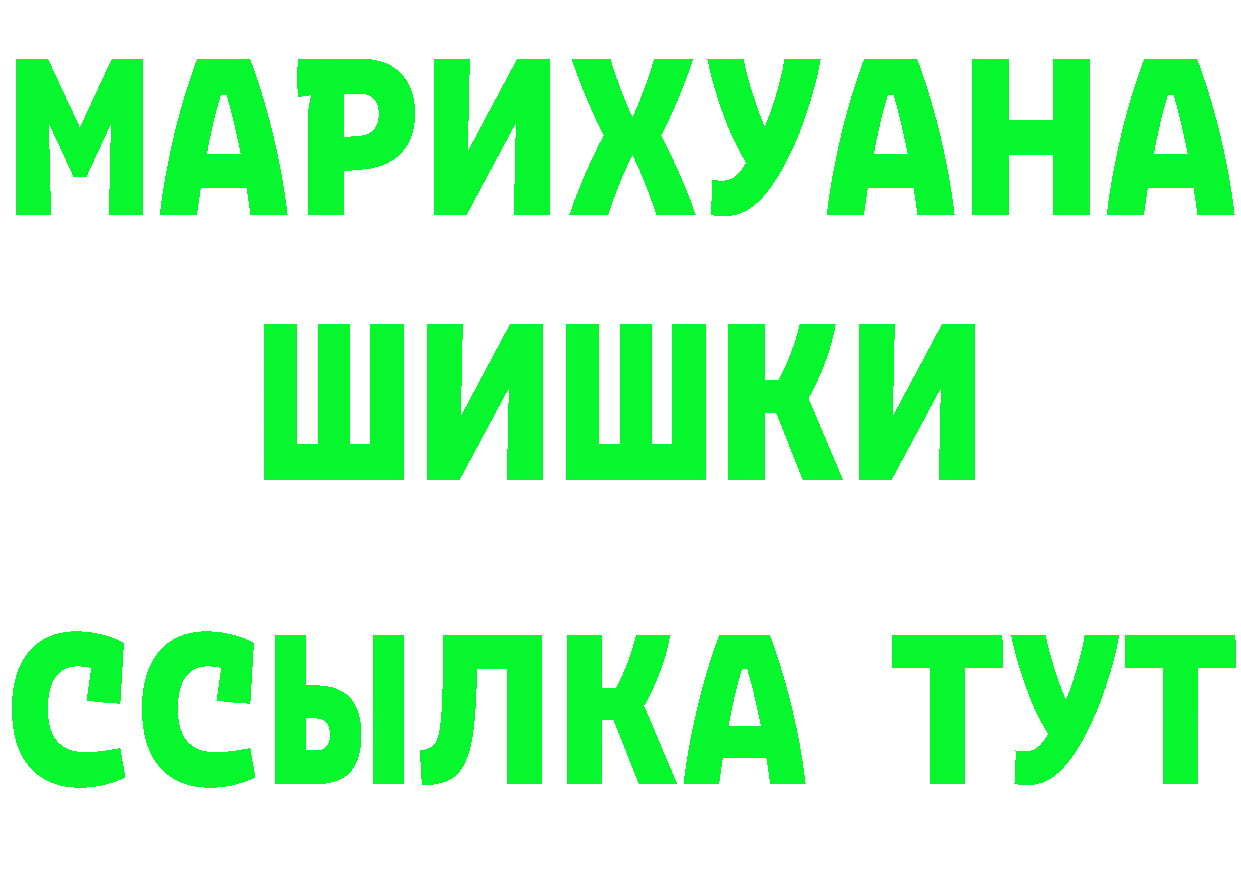 МАРИХУАНА
ШИШКИ
ССЫЛКА ТУТ